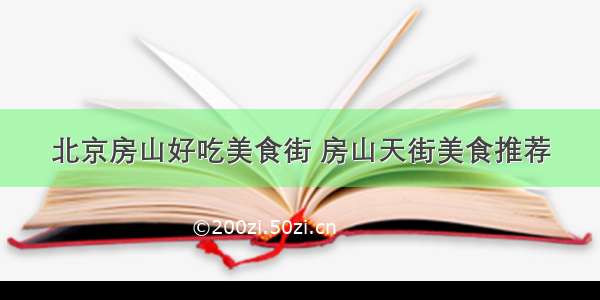 北京房山好吃美食街 房山天街美食推荐

©200zi.50zi.cn